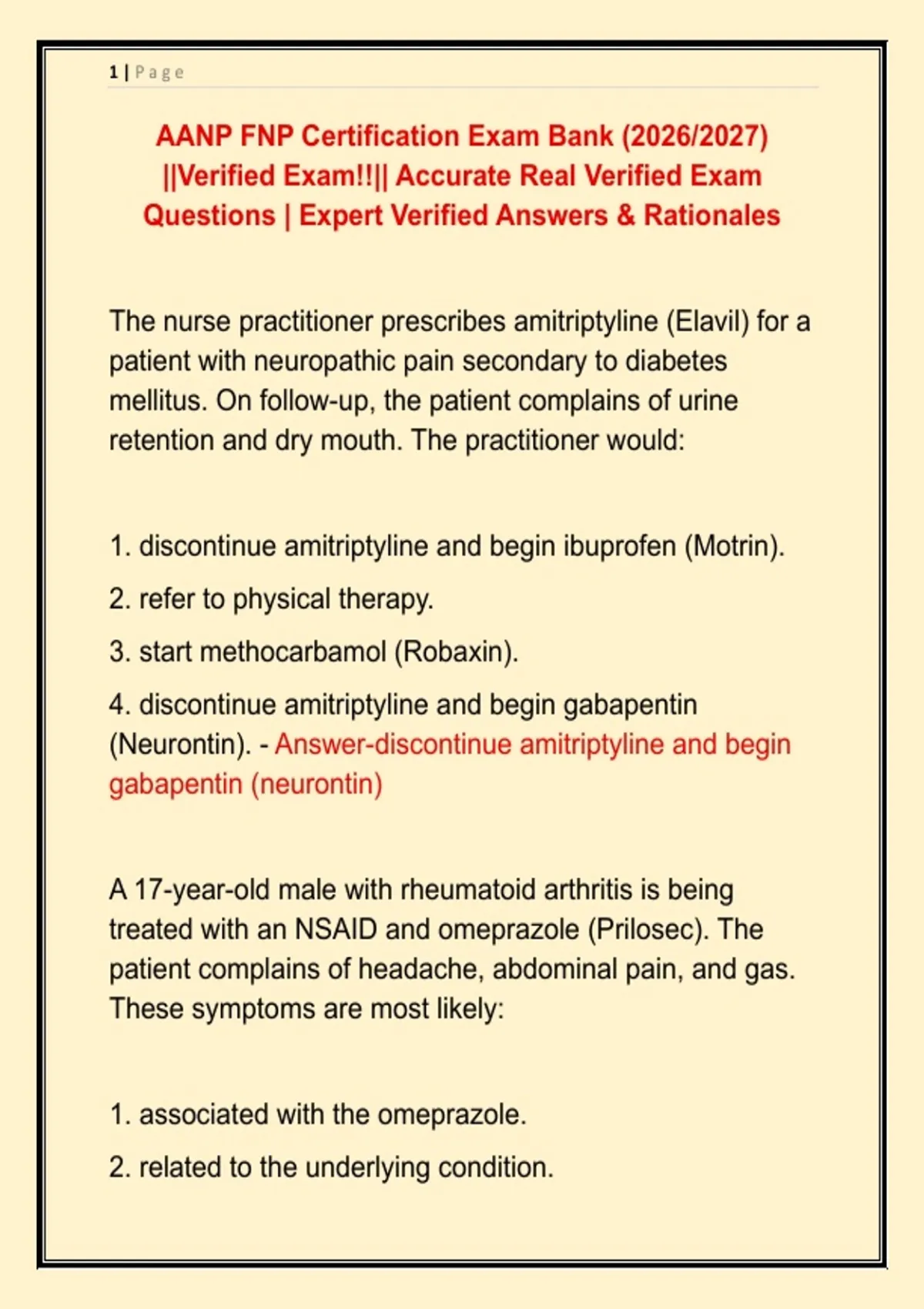 1 | Page

AANP FNP Certification Exam Bank (2026/2027) ||Verified Exam!!|| Accurate Real Verified Exam Questions | Expert Verified Answers & Rationales

The nurse practitioner prescribes amitriptyline (Elavil) for a patient with neuropathic pain secondary to diabetes mellitus. On follow-up, the patient complains of urine retention and dry mouth. The practitioner would:

1. discontinue amitriptyline and begin ibuprofen (Motrin).

2. refer to physical therapy.

3. start methocarbamol (Robaxin).

4. discontinue amitriptyline and begin gabapentin (Neurontin). - Answer-discontinue amitriptyline and begin gabapentin (neurontin)

A 17-year-old male with rheumatoid arthritis is being treated with an NSAID and omeprazole (Prilosec). The patient complains of headache, abdominal pain, and gas. These symptoms are most likely:

1. associated with the omeprazole.

2. related to the underlying condition.